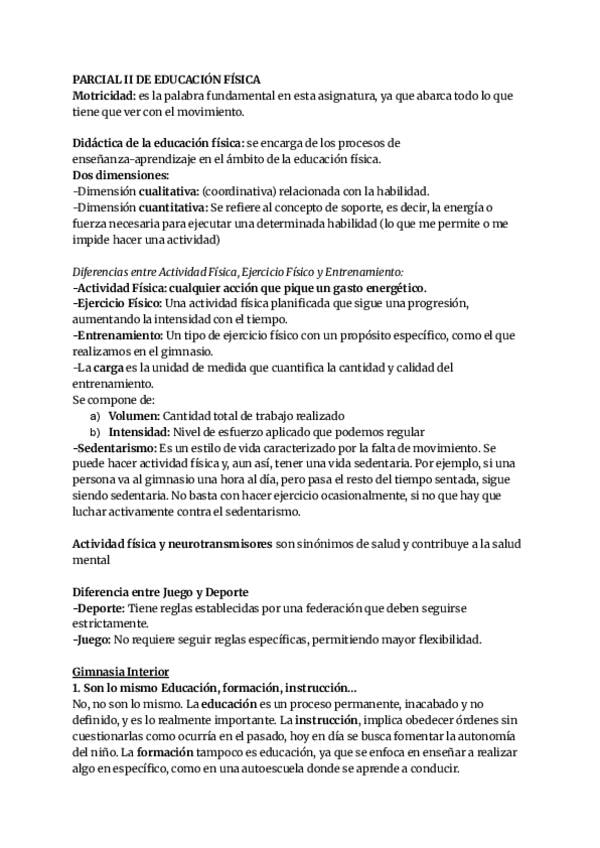 PARCIAL II DE EDUCACIÓN FÍSICA
Motricidad: es la palabra fundamental en esta asignatura, ya que abarca todo lo que tiene que ver con el movimiento.

Didáctica de la educación física: se encarga de los procesos de enseñanza-aprendizaje en el ámbito de la educación física.
Dos dimensiones:
-Dimensión cualitativa: (coordinativa) relacionada con la habilidad.
-Dimensión cuantitativa: Se refiere al concepto de soporte, es decir, la energía o fuerza necesaria para ejecutar una determinada habilidad (lo que me permite o me impide hacer una actividad)

Diferencias entre Actividad Física, Ejercicio Físico y Entrenamiento:
-Actividad Física: cualquier acción que pique un gasto energético.
-Ejercicio Físico: Una actividad física planificada que sigue una progresión, aumentando la intensidad con el tiempo.
-Entrenamiento: Un tipo de ejercicio físico con un propósito específico, como el que realizamos en el gimnasio.
-La carga es la unidad de medida que cuantifica la cantidad y calidad del entrenamiento.
Se compone de:
a) Volumen: Cantidad total de trabajo realizado
b) Intensidad: Nivel de esfuerzo aplicado que podemos regular
-Sedentarismo: Es un estilo de vida caracterizado por la falta de movimiento. Se puede hacer actividad física y, aun así, tener una vida sedentaria. Por ejemplo, si una persona va al gimnasio una hora al día, pero pasa el resto del tiempo sentada, sigue siendo sedentaria. No basta con hacer ejercicio ocasionalmente, si no que hay que luchar activamente contra el sedentarismo.

Actividad física y neurotransmisores son sinónimos de salud y contribuye a la salud mental

Diferencia entre Juego y Deporte
-Deporte: Tiene reglas establecidas por una federación que deben seguirse estrictamente.
-Juego: No requiere seguir reglas específicas, permitiendo mayor flexibilidad.

Gimnasia Interior
1. Son lo mismo Educación, formación, instrucción...
No, no son lo mismo. La educación es un proceso permanente, inacabado y no definido, y es lo realmente importante. La instrucción, implica obedecer órdenes sin cuestionarlas como ocurría en el pasado, hoy en día se busca fomentar la autonomía del niño. La formación tampoco es educación, ya que se enfoca en enseñar a realizar algo en específico, como en una autoescuela donde se aprende a conducir.